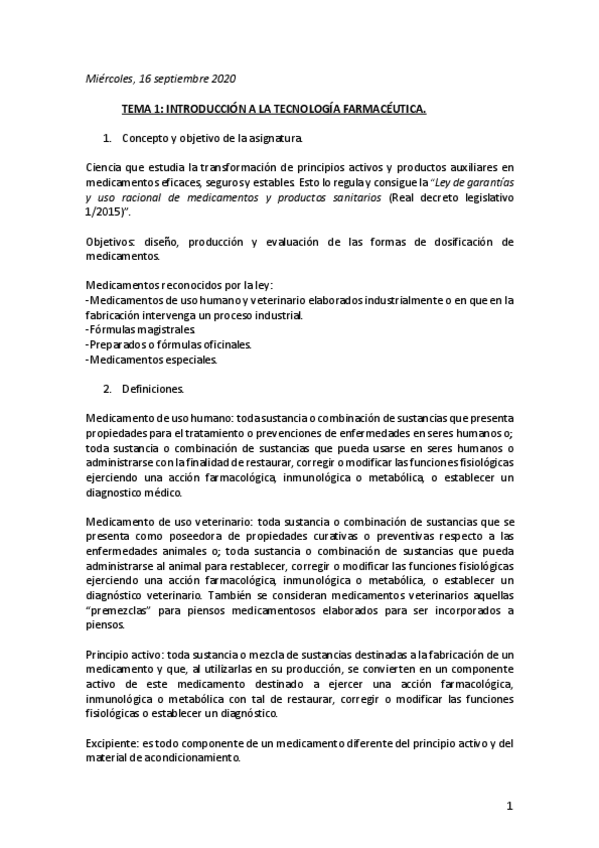 Miércoles, 16 septiembre 2020

TEMA 1: INTRODUCCIÓN A LA TECNOLOGÍA FARMACÉUTICA.

1. Concepto y objetivo de la asignatura.

Ciencia que estudia la transformación de principios activos y productos auxiliares en medicamentos eficaces, seguros y estables. Esto lo regula y consigue la "Ley de garantías y uso racional de medicamentos y productos sanitarios (Real decreto legislativo 1/2015)".

Objetivos: diseño, producción y evaluación de las formas de dosificación de medicamentos.

Medicamentos reconocidos por la ley:
-Medicamentos de uso humano y veterinario elaborados industrialmente o en que en la fabricación intervenga un proceso industrial.
-Fórmulas magistrales.
-Preparados o fórmulas oficinales.
-Medicamentos especiales.

2. Definiciones.

Medicamento de uso humano: toda sustancia o combinación de sustancias que presenta propiedades para el tratamiento o prevenciones de enfermedades en seres humanos o; toda sustancia o combinación de sustancias que pueda usarse en seres humanos o administrarse con la finalidad de restaurar, corregir o modificar las funciones fisiológicas ejerciendo una acción farmacológica, inmunológica o metabólica, o establecer un diagnostico médico.

Medicamento de uso veterinario: toda sustancia o combinación de sustancias que se presenta como poseedora de propiedades curativas o preventivas respecto a las enfermedades animales o; toda sustancia o combinación de sustancias que pueda administrarse al animal para restablecer, corregir o modificar las funciones fisiológicas ejerciendo una acción farmacológica, inmunológica o metabólica, o establecer un diagnóstico veterinario. También se consideran medicamentos veterinarios aquellas "premezclas" para piensos medicamentosos elaborados para ser incorporados a piensos.

Principio activo: toda sustancia o mezcla de sustancias destinadas a la fabricación de un medicamento y que, al utilizarlas en su producción, se convierten en un componente activo de este medicamento destinado a ejercer una acción farmacológica, inmunológica o metabólica con tal de restaurar, corregir o modificar las funciones fisiológicas o establecer un diagnóstico.

Excipiente: es todo componente de un medicamento diferente del principio activo y del material de acondicionamiento.

1